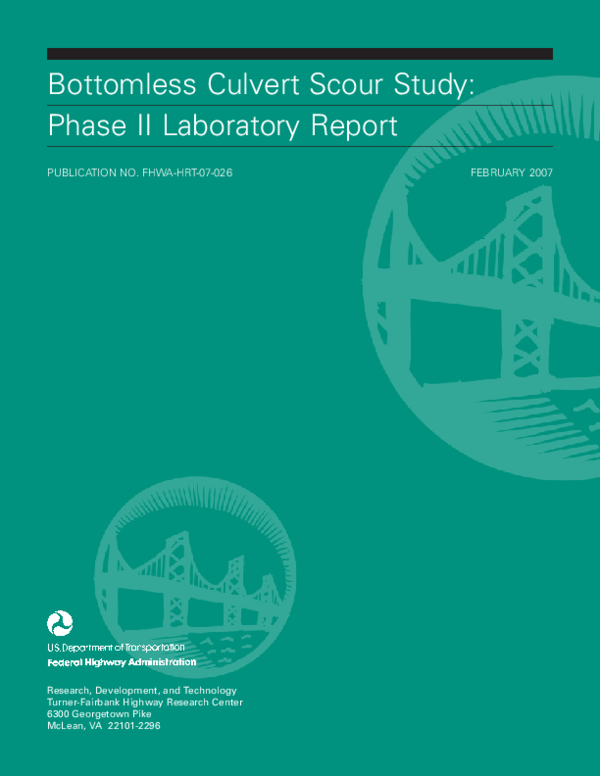 Bottomless Culvert Scour Study: Phase II Laboratory Report

PUBLICATION NO. FHWA-HRT-07-026

FEBRUARY 2007

U.S. Department of Transportation
Federal Highway Administration

Research, Development, and Technology
Turner-Fairbank Highway Research Center
6300 Georgetown Pike
McLean, VA 22101-2296